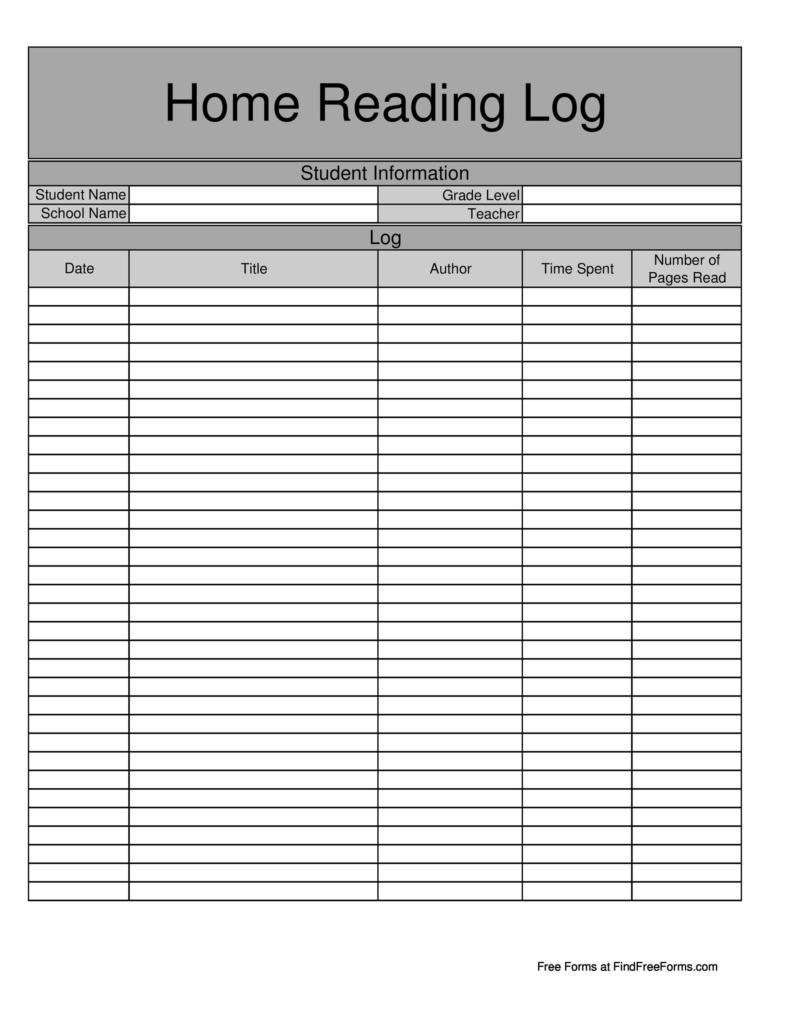 Home Reading Log

Student Information

| Student Name | | Grade Level | |
|---|---|---|---|
| School Name | | Teacher | |

Log

| Date | Title | Author | Time Spent | Number of Pages Read |
|---|---|---|---|---|
| | | | | |

Free Forms at FindFreeForms.com